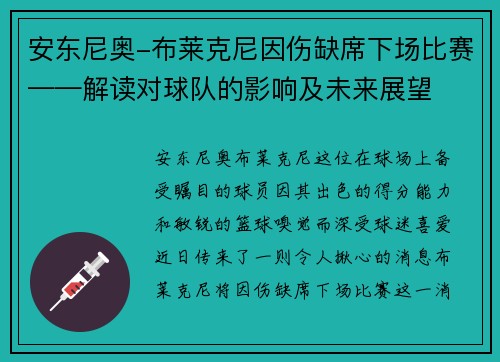 安东尼奥-布莱克尼因伤缺席下场比赛——解读对球队的影响及未来展望

安东尼奥布莱克尼这位在球场上备受瞩目的球员因其出色的得分能力和敏锐的篮球嗅觉而深受球迷喜爱近日传来了一则令人揪心的消息布莱克尼将因伤缺席下场比赛这一消